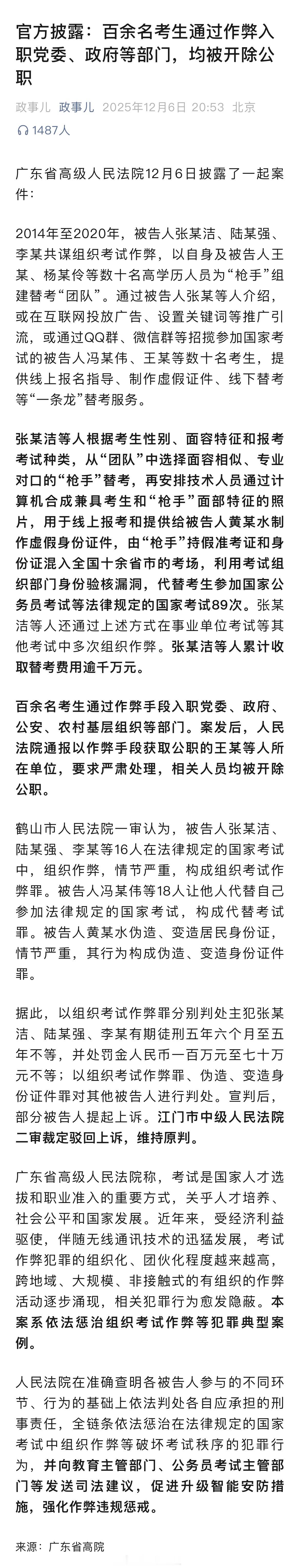 官方披露：百余名考生通过作弊入职党委、政府等部门，均被开除公职

政事儿 政事儿 2025年12月6日 20:53 北京

1487人

广东省高级人民法院12月6日披露了一起案件：

2014年至2020年，被告人张某洁、陆某强、李某共谋组织考试作弊，以自身及被告人王某、杨某伶等数十名高学历人员为“枪手”组建替考“团队”。通过被告人张某等人介绍，或在互联网投放广告、设置关键词等推广引流，或通过QQ群、微信群等招揽参加国家考试的被告人冯某伟、王某等数十名考生，提供线上报名指导、制作虚假证件、线下替考等“一条龙”替考服务。

张某洁等人根据考生性别、面容特征和报考考试种类，从“团队”中选择面容相似、专业对口的“枪手”替考，再安排技术人员通过计算机合成兼具考生和“枪手”面部特征的照片，用于线上报考和提供给被告人黄某水制作虚假身份证件，由“枪手”持假准考证和身份证混入全国十余省市的考场，利用考试组织部门身份验核漏洞，代替考生参加国家公务员考试等法律规定的国家考试89次。张某洁等人还通过上述方式在事业单位考试等其他考试中多次组织作弊。张某洁等人累计收取替考费用逾千万元。

百余名考生通过作弊手段入职党委、政府、公安、农村基层组织等部门。案发后，人民法院通报以作弊手段获取公职的王某等人所在单位，要求严肃处理，相关人员均被开除公职。

鹤山市人民法院一审认为，被告人张某洁、陆某强、李某等16人在法律规定的国家考试中，组织作弊，情节严重，构成组织考试作弊罪。被告人冯某伟等18人让他人代替自己参加法律规定的国家考试，构成代替考试罪。被告人黄某水伪造、变造居民身份证，情节严重，其行为构成伪造、变造身份证件罪。

据此，以组织考试作弊罪分别判处主犯张某洁、陆某强、李某有期徒刑五年六个月至五年不等，并处罚金人民币一百万元至七十万元不等；以组织考试作弊罪、伪造、变造身份证件罪对其他被告人进行判处。宣判后，部分被告人提起上诉。江门市中级人民法院二审裁定驳回上诉，维持原判。

广东省高级人民法院称，考试是国家人才选拔和职业准入的重要方式，关乎人才培养、社会公平和国家发展。近年来，受经济利益驱使，伴随无线通讯技术的迅猛发展，考试作弊犯罪的组织化、团伙化程度越来越高，跨地域、大规模、非接触式的有组织的作弊活动逐步涌现，相关犯罪行为愈发隐蔽。本案系依法惩治组织考试作弊等犯罪典型案例。

人民法院在准确查明各被告人参与的不同环节、行为的基础上依法判处各自应承担的刑事责任，全链条依法惩治在法律规定的国家考试中组织作弊等破坏考试秩序的犯罪行为，并向教育主管部门、公务员考试主管部门等发送司法建议，促进升级智能安防措施，强化作弊违规惩戒。

来源：广东省高院